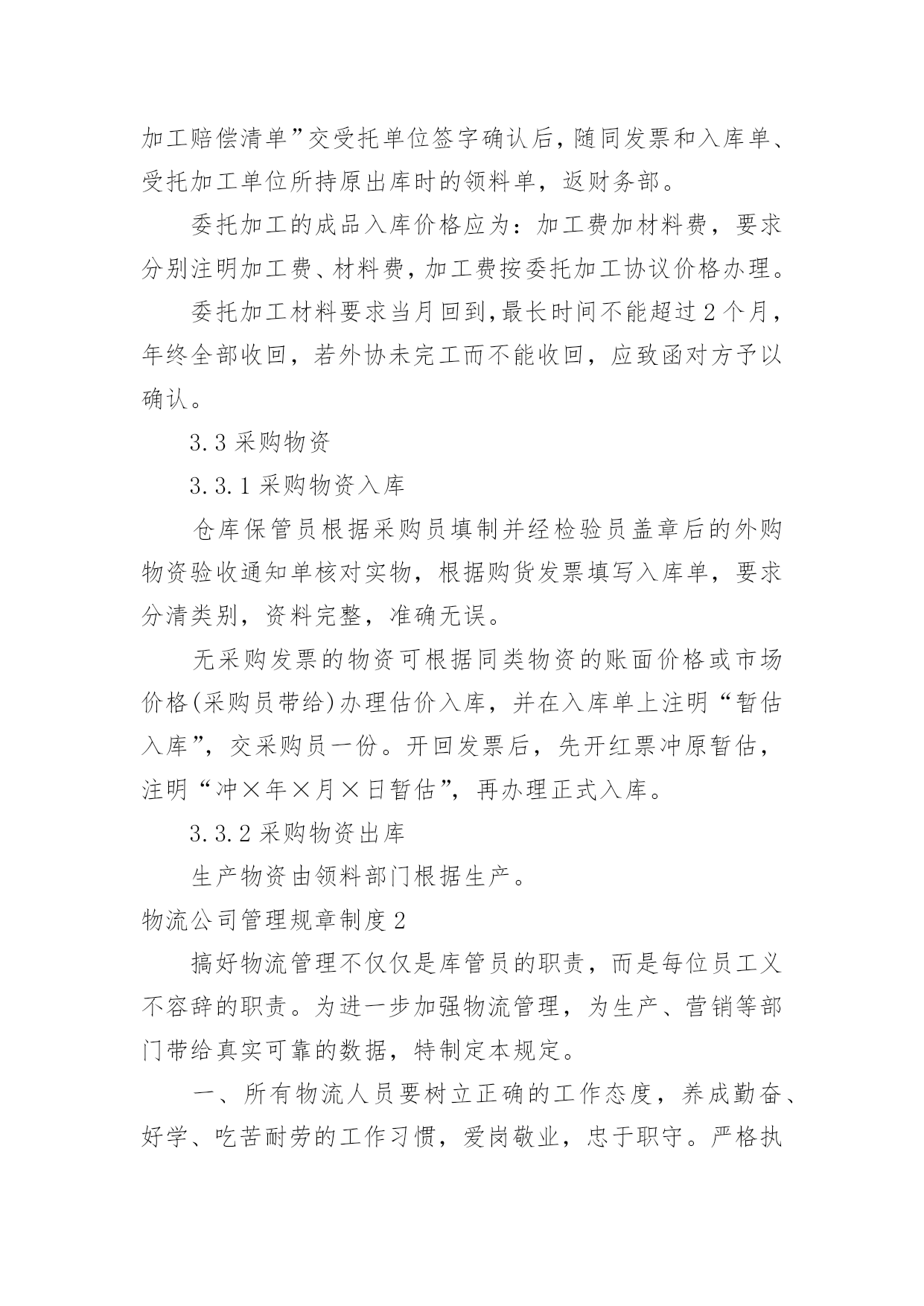 加工赔偿清单”交受托单位签字确认后，随同发票和入库单、受托加工单位所持原出库时的领料单，返财务部。

委托加工的成品入库价格应为：加工费加材料费，要求分别注明加工费、材料费，加工费按委托加工协议价格办理。

委托加工材料要求当月回到，最长时间不能超过2个月，年终全部收回，若外协未完工而不能收回，应致函对方予以确认。

3.3 采购物资

3.3.1 采购物资入库

仓库保管员根据采购员填制并经检验员盖章后的外购物资验收通知单核对实物，根据购货发票填写入库单，要求分清类别，资料完整，准确无误。

无采购发票的物资可根据同类物资的账面价格或市场价格(采购员带给)办理估价入库，并在入库单上注明“暂估入库”，交采购员一份。开回发票后，先开红票冲原暂估，注明“冲×年×月×日暂估”，再办理正式入库。

3.3.2 采购物资出库

生产物资由领料部门根据生产。

物流公司管理规章制度2

搞好物流管理不仅仅是库管员的职责，而是每位员工义不容辞的职责。为进一步加强物流管理，为生产、营销等部门带给真实可靠的数据，特制定本规定。

一、所有物流人员要树立正确的工作态度，养成勤奋、好学、吃苦耐劳的工作习惯，爱岗敬业，忠于职守。严格执